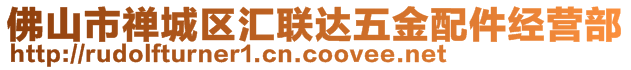 佛山市禅城区汇联达五金配件经营部
http://rudolfturner1.cn.coovee.net